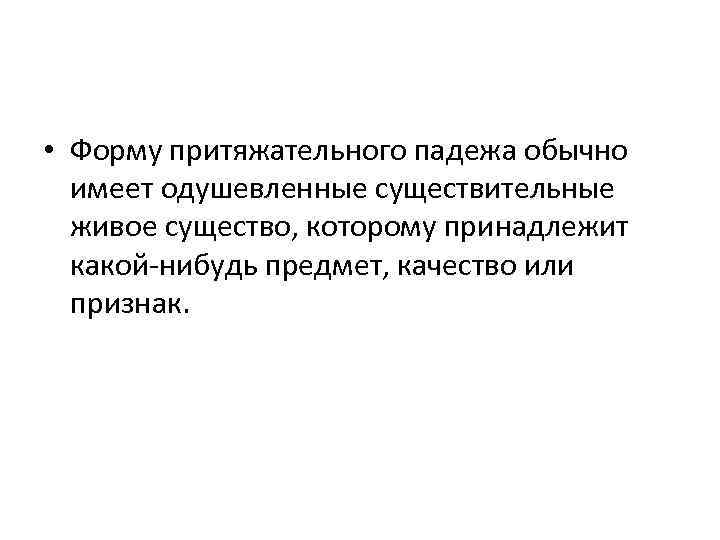 • Форму притяжательного падежа обычно имеет одушевленные существительные живое существо, которому принадлежит какой-нибудь предмет, качество или признак.